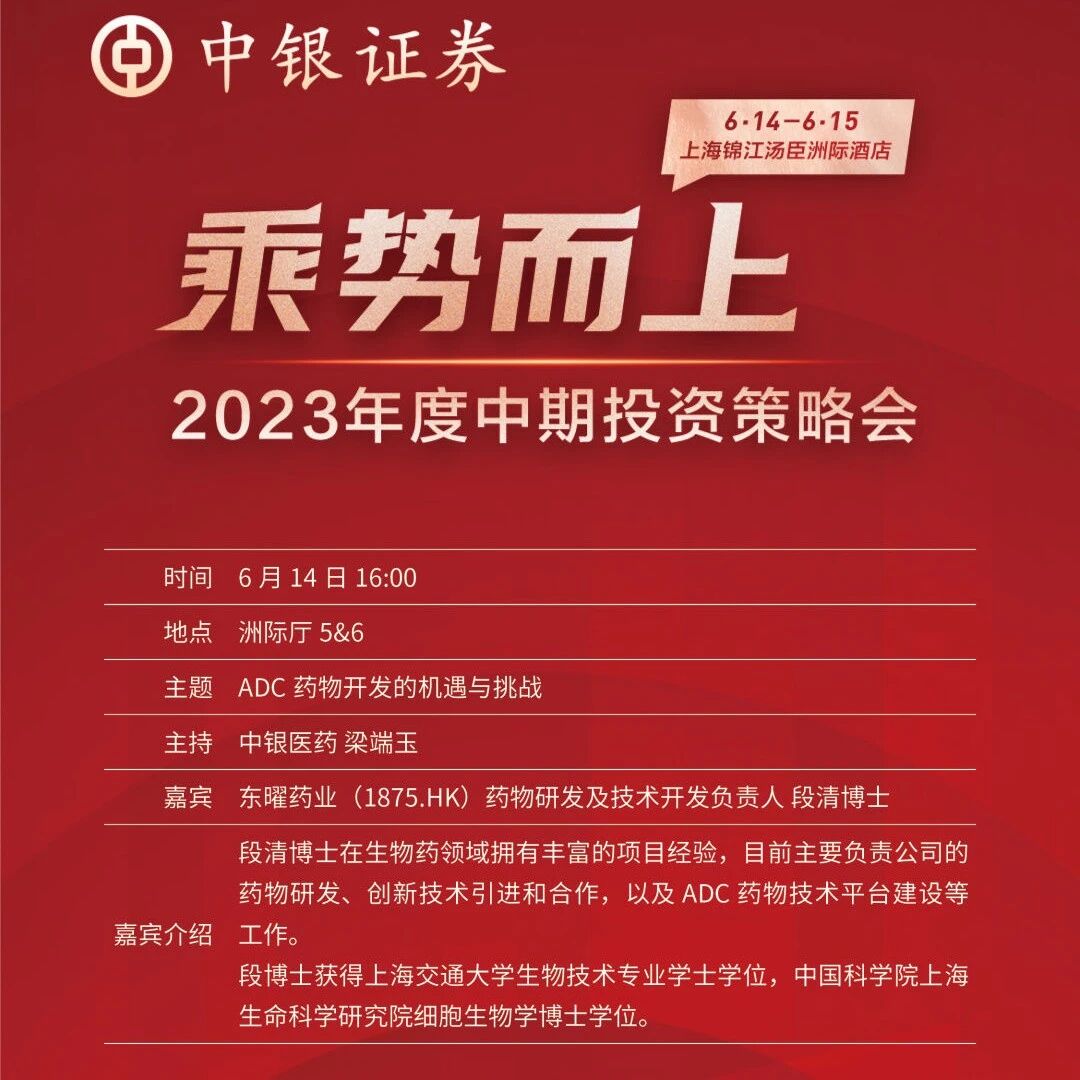 中银证券

6·14-6·15
上海锦江汤臣洲际酒店

乘势而上

2023年度中期投资策略会

时间 6月14日16:00

地点 洲际厅5&6

主题 ADC药物开发的机遇与挑战

主持 中银医药 梁端玉

嘉宾 东曜药业（1875.HK）药物研发及技术开发负责人 段清博士

嘉宾介绍
段清博士在生物药领域拥有丰富的项目经验，目前主要负责公司的药物研发、创新技术引进和合作，以及ADC药物技术平台建设等工作。
段博士获得上海交通大学生物技术专业学士学位，中国科学院上海生命科学研究院细胞生物学博士学位。